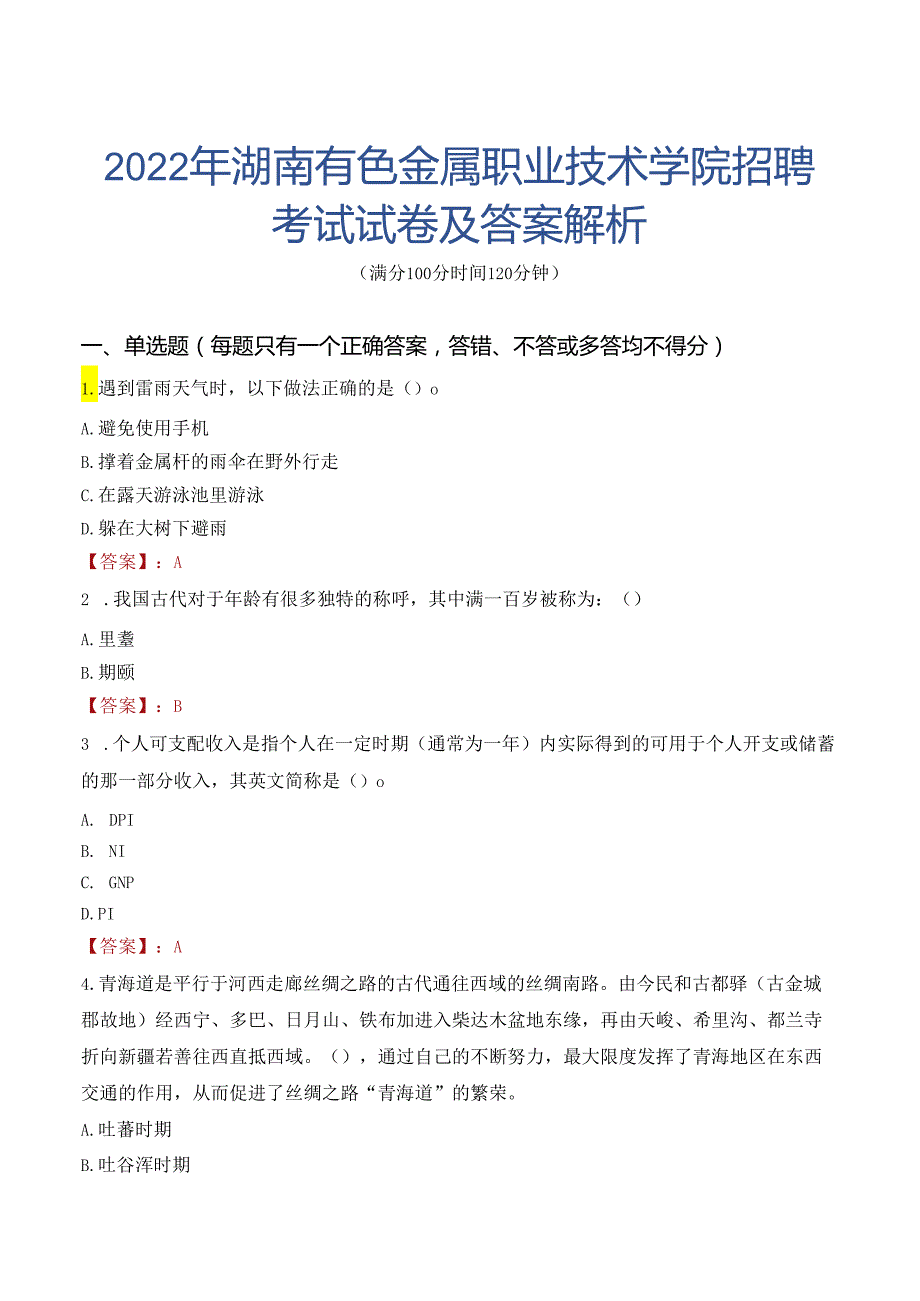 2022年湖南有色金属职业技术学院招聘考试试卷及答案解析

（满分100分时间120分钟）

一、单选题（每题只有一个正确答案，答错、不答或多答均不得分）

1.遇到雷雨天气时，以下做法正确的是（）o

A.避免使用手机

B.撑着金属杆的雨伞在野外行走

C.在露天游泳池里游泳

D.躲在大树下避雨

【答案】：A

2 .我国古代对于年龄有很多独特的称呼，其中满一百岁被称为：（）

A.里耋

B.期颐

【答案】：B

3 .个人可支配收入是指个人在一定时期（通常为一年）内实际得到的可用于个人开支或储蓄的那一部分收入，其英文简称是（）o

A. DPI

B. NI

C. GNP

D.PI

【答案】：A

4.青海道是平行于河西走廊丝绸之路的古代通往西域的丝绸南路。由今民和古都驿（古金城郡故地）经西宁、多巴、日月山、铁布加进入柴达木盆地东缘，再由天峻、希里沟、都兰寺折向新疆若善往西直抵西域。（），通过自己的不断努力，最大限度发挥了青海地区在东西交通的作用，从而促进了丝绸之路“青海道”的繁荣。

A.吐蕃时期

B.吐谷浑时期